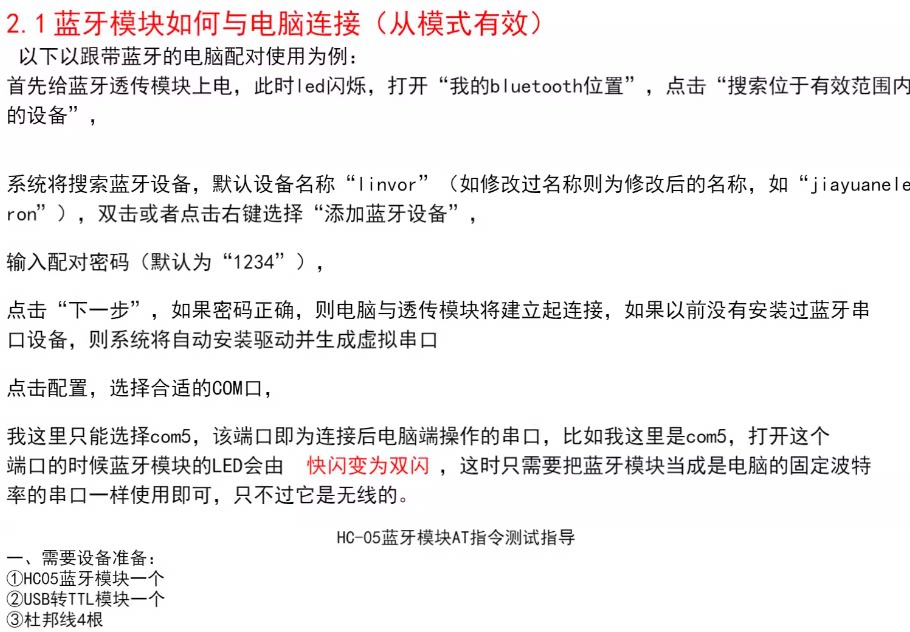 2.1 蓝牙模块如何与电脑连接（从模式有效）

以下以跟带蓝牙的电脑配对使用为例：

首先给蓝牙透传模块上电，此时led闪烁，打开“我的bluetooth位置”，点击“搜索位于有效范围内的设备”，

系统将搜索蓝牙设备，默认设备名称“linvor”（如修改过名称则为修改后的名称，如“jiayuaneleron”），双击或者点击右键选择“添加蓝牙设备”，

输入配对密码（默认为“1234”），

点击“下一步”，如果密码正确，则电脑与透传模块将建立起连接，如果以前没有安装过蓝牙串口设备，则系统将自动安装驱动并生成虚拟串口

点击配置，选择合适的COM口，

我这里只能选择com5，该端口即为连接后电脑端操作的串口，比如我这里是com5，打开这个端口的时候蓝牙模块的LED会由 快闪变为双闪 ，这时只需要把蓝牙模块当成是电脑的固定波特率的串口一样使用即可，只不过它是无线的。

HC-05蓝牙模块AT指令测试指导

一、需要设备准备：
①HC05蓝牙模块一个
②USB转TTL模块一个
③杜邦线4根